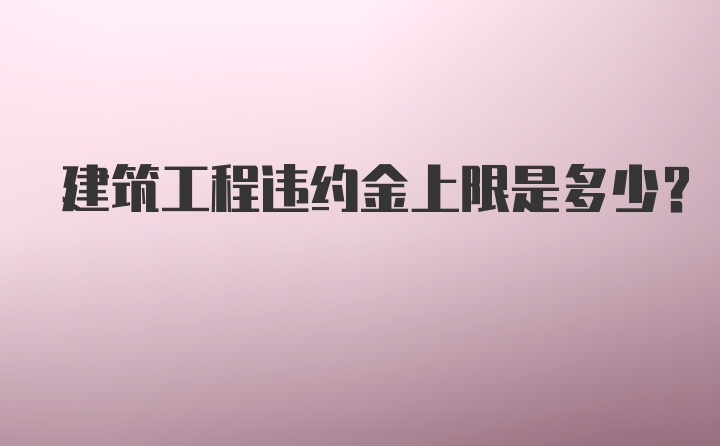 建筑工程违约金上限是多少?